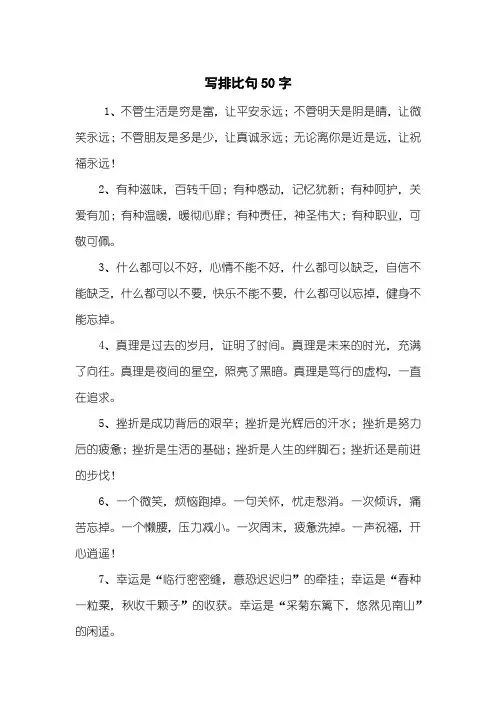 写排比句50字

1、不管生活是穷是富，让平安永远；不管明天是阴是晴，让微笑永远；不管朋友是多是少，让真诚永远；无论离你是近是远，让祝福永远！

2、有种滋味，百转千回；有种感动，记忆犹新；有种呵护，关爱有加；有种温暖，暖彻心扉；有种责任，神圣伟大；有种职业，可敬可佩。

3、什么都可以不好，心情不能不好，什么都可以缺乏，自信不能缺乏，什么都可以不要，快乐不能不要，什么都可以忘掉，健身不能忘掉。

4、真理是过去的岁月，证明了时间。真理是未来的时光，充满了向往。真理是夜间的星空，照亮了黑暗。真理是笃行的虚构，一直在追求。

5、挫折是成功背后的艰辛；挫折是光辉后的汗水；挫折是努力后的疲惫；挫折是生活的基础；挫折是人生的绊脚石；挫折还是前进的步伐！

6、一个微笑，烦恼跑掉。一句关怀，忧走愁消。一次倾诉，痛苦忘掉。一个懒腰，压力减小。一次周末，疲惫洗掉。一声祝福，开心逍遥！

7、幸运是“临行密密缝，意恐迟迟归”的牵挂；幸运是“春种一粒粟，秋收千颗子”的收获。幸运是“采菊东篱下，悠然见南山”的闲适。